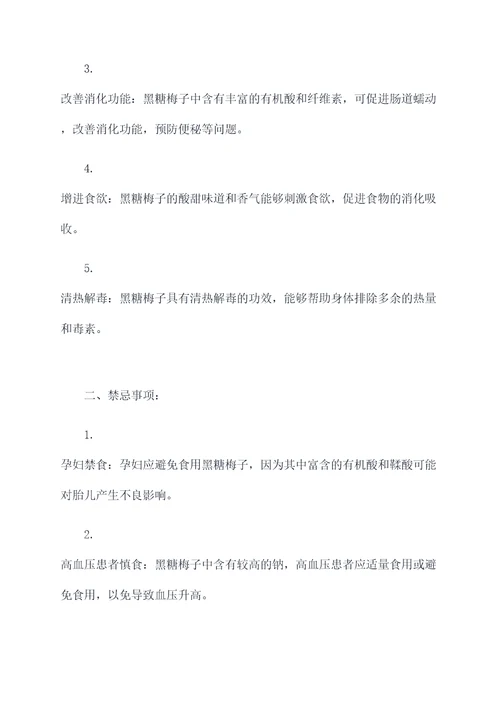 3.

改善消化功能：黑糖梅子中含有丰富的有机酸和纤维素，可促进肠道蠕动，改善消化功能，预防便秘等问题。

4.

增进食欲：黑糖梅子的酸甜味道和香气能够刺激食欲，促进食物的消化吸收。

5.

清热解毒：黑糖梅子具有清热解毒的功效，能够帮助身体排除多余的热量和毒素。

二、禁忌事项：

1.

孕妇禁食：孕妇应避免食用黑糖梅子，因为其中富含的有机酸和鞣酸可能对胎儿产生不良影响。

2.

高血压患者慎食：黑糖梅子中含有较高的钠，高血压患者应适量食用或避免食用，以免导致血压升高。